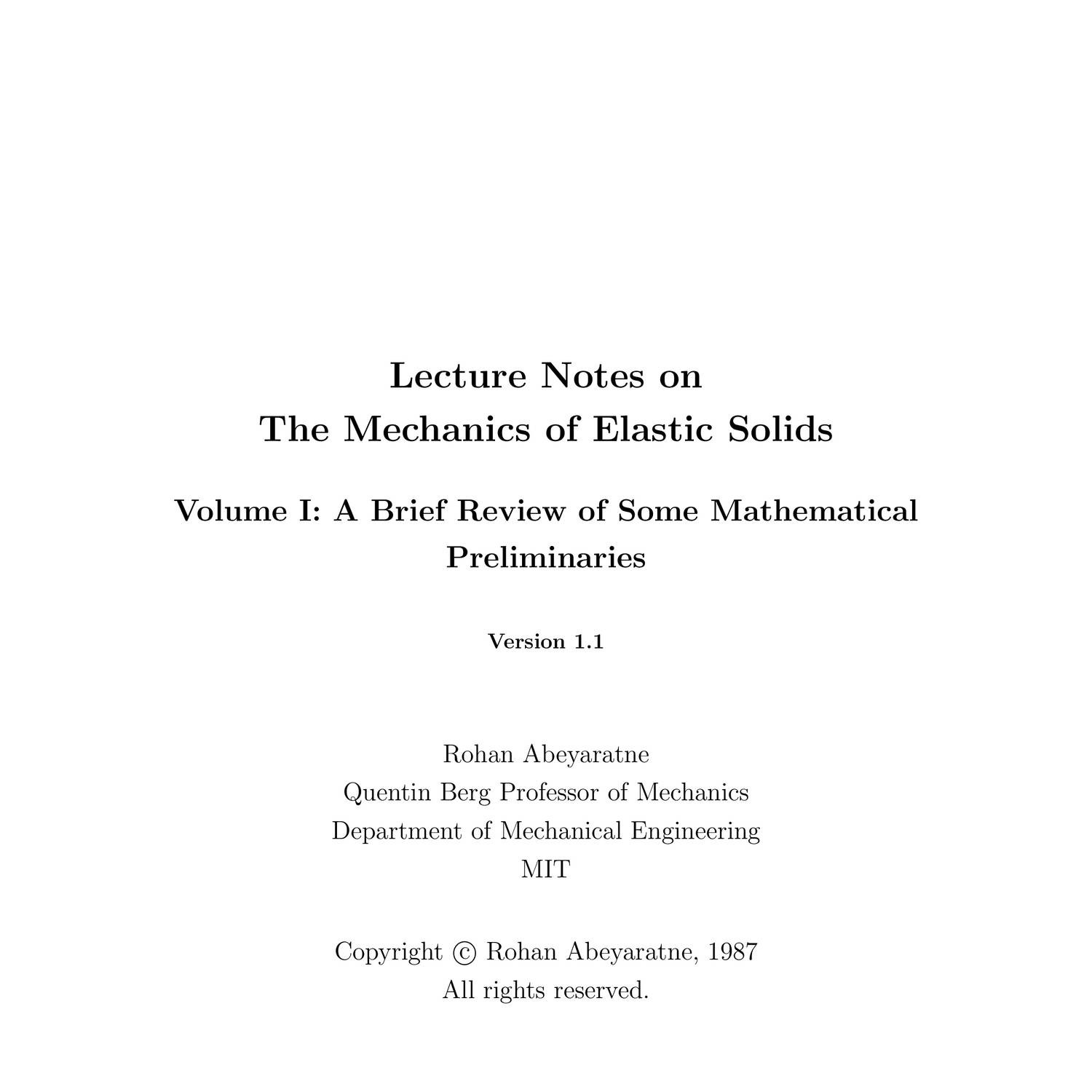 Lecture Notes on
The Mechanics of Elastic Solids

Volume I: A Brief Review of Some Mathematical Preliminaries

Version 1.1

Rohan Abeyaratne
Quentin Berg Professor of Mechanics
Department of Mechanical Engineering
MIT

Copyright © Rohan Abeyaratne, 1987
All rights reserved.